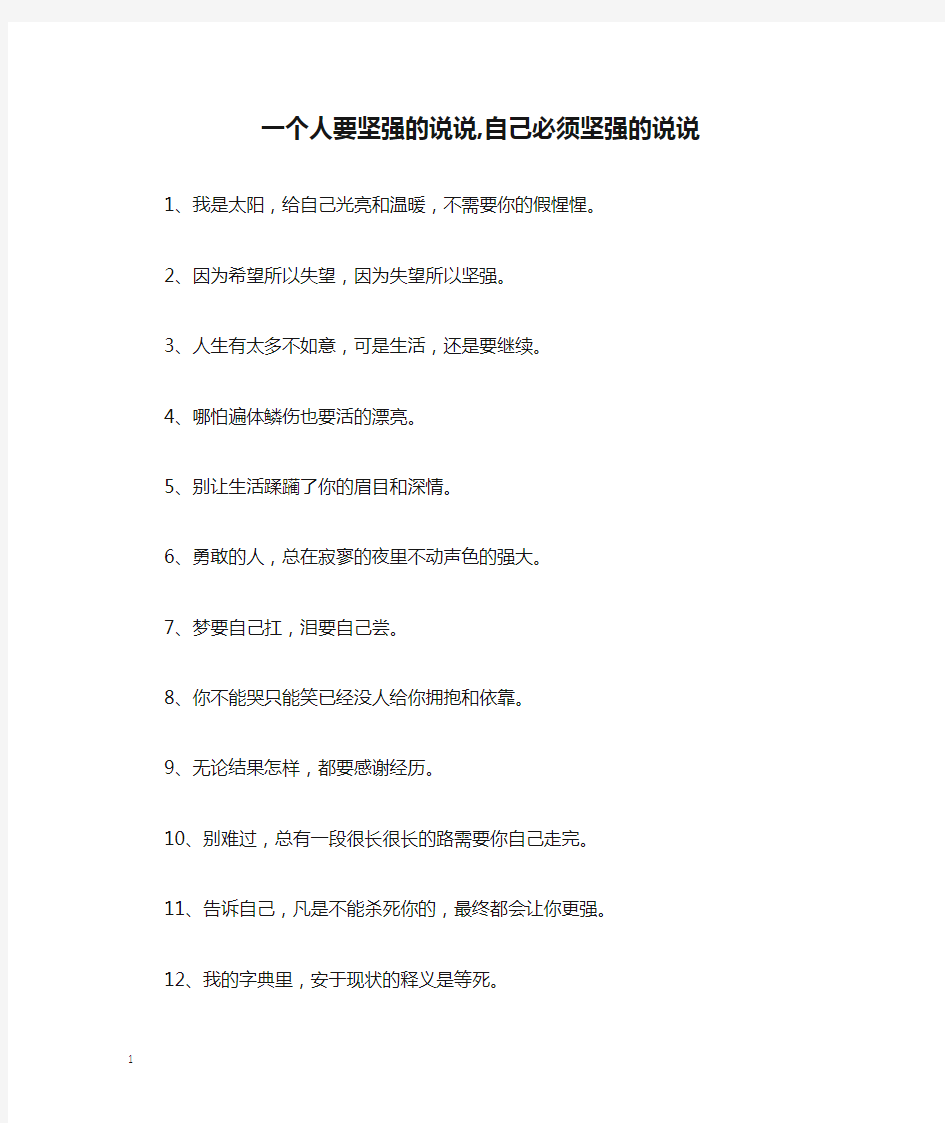 一个人要坚强的说说,自己必须坚强的说说

1、我是太阳，给自己光亮和温暖，不需要你的假惺惺。

2、因为希望所以失望，因为失望所以坚强。

3、人生有太多不如意，可是生活，还是要继续。

4、哪怕遍体鳞伤也要活的漂亮。

5、别让生活蹂躏了你的眉目和深情。

6、勇敢的人，总在寂寥的夜里不动声色的强大。

7、梦要自己扛，泪要自己尝。

8、你不能哭只能笑已经没人给你拥抱和依靠。

9、无论结果怎样，都要感谢经历。

10、别难过，总有一段很长很长的路需要你自己走完。

11、告诉自己，凡是不能杀死你的，最终都会让你更强。

12、我的字典里，安于现状的释义是等死。

1